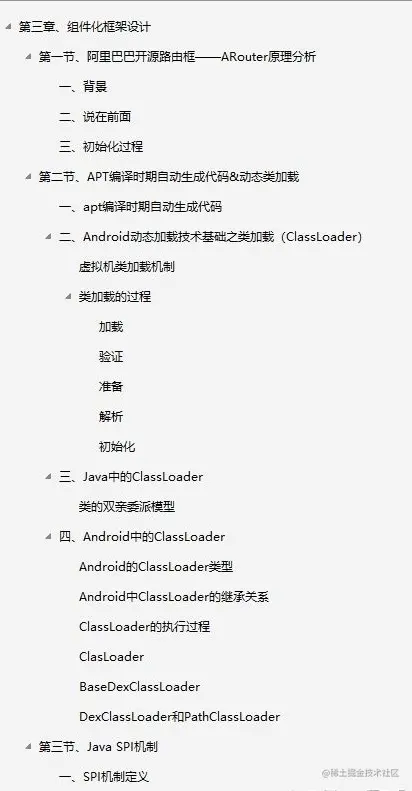 第三章、组件化框架设计

第一节、阿里巴巴开源路由框——ARouter原理分析

一、背景

二、说在前面

三、初始化过程

第二节、APT编译时期自动生成代码&动态类加载

一、apt编译时期自动生成代码

二、Android动态加载技术基础之类加载（ClassLoader）

虚拟机类加载机制

类加载的过程

加载

验证

准备

解析

初始化

三、Java中的ClassLoader

类的双亲委派模型

四、Android中的ClassLoader

Android的ClassLoader类型

Android中ClassLoader的继承关系

ClassLoader的执行过程

ClasLoader

BaseDexClassLoader

DexClassLoader和PathClassLoader

第三节、Java SPI机制

一、SPI机制定义

@稀土掘金技术社区